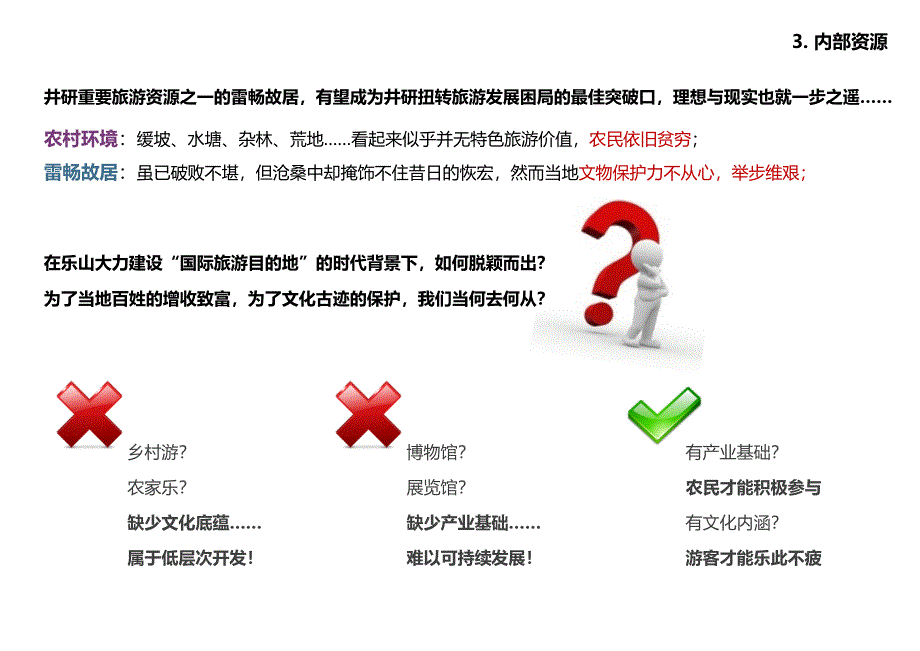 3. 内部资源

井研重要旅游资源之一的雷畅故居，有望成为井研扭转旅游发展困局的最佳突破口，理想与现实也就一步之遥……

农村环境：缓坡、水塘、杂林、荒地……看起来似乎并无特色旅游价值，农民依旧贫穷；

雷畅故居：虽已破败不堪，但沧桑中却掩饰不住昔日的恢宏，然而当地文物保护力不从心，举步维艰；

在乐山大力建设“国际旅游目的地”的时代背景下，如何脱颖而出？

为了当地百姓的增收致富，为了文化古迹的保护，我们当何去何从？

乡村游？
农家乐？
缺少文化底蕴……
属于低层次开发！

博物馆？
展览馆？
缺少产业基础……
难以可持续发展！

有产业基础？
农民才能积极参与
有文化内涵？
游客才能乐此不疲